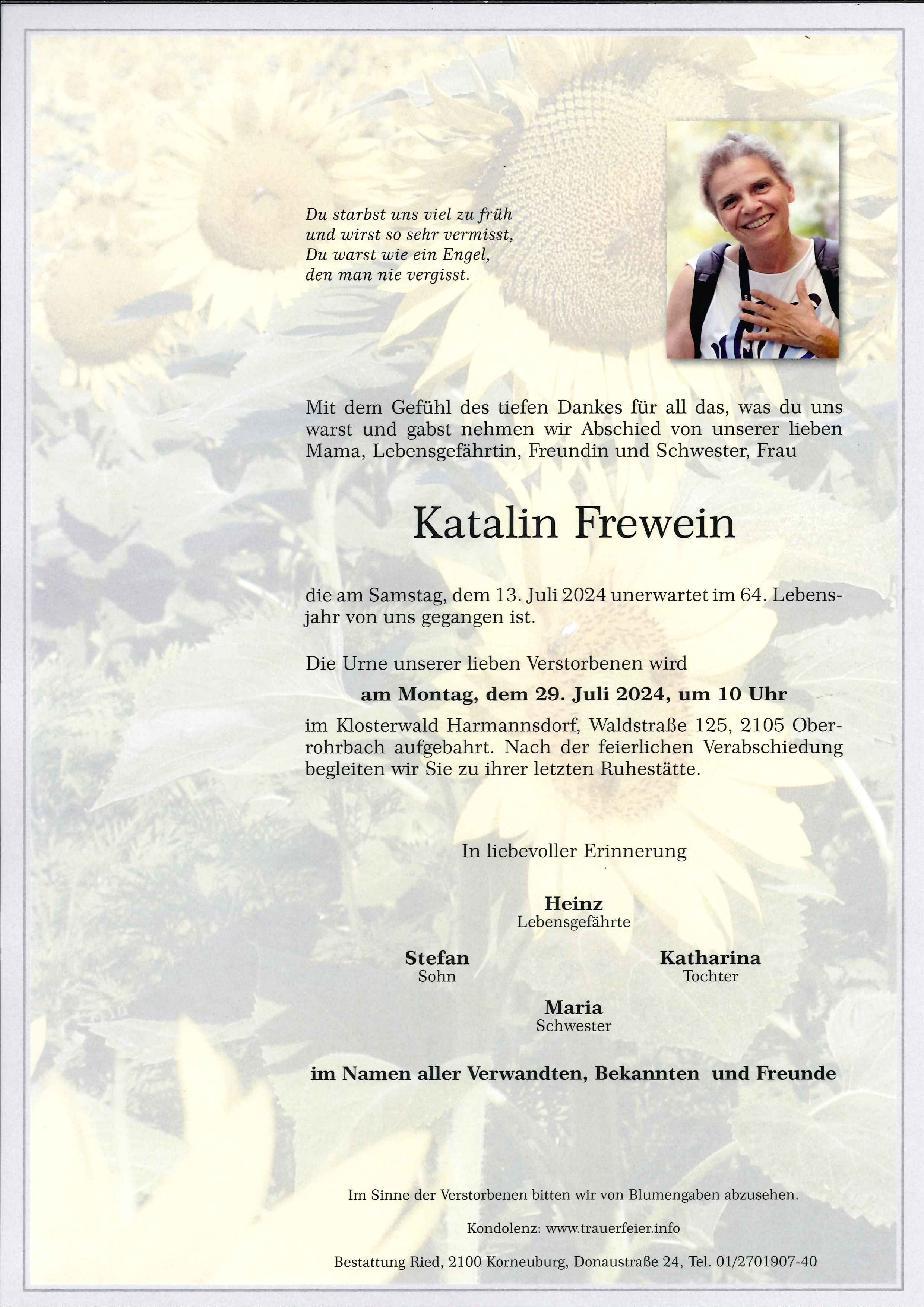 Du starbst uns viel zu früh
und wirst so sehr vermisst,
Du warst wie ein Engel,
den man nie vergisst.

Mit dem Gefühl des tiefen Dankes für all das, was du uns warst und gabst nehmen wir Abschied von unserer lieben Mama, Lebensgefährtin, Freundin und Schwester, Frau

Katalin Frewein

die am Samstag, dem 13. Juli 2024 unerwartet im 64. Lebensjahr von uns gegangen ist.

Die Urne unserer lieben Verstorbenen wird

am Montag, dem 29. Juli 2024, um 10 Uhr

im Klosterwald Harmannsdorf, Waldstraße 125, 2105 Oberrohrbach aufgebahrt. Nach der feierlichen Verabschiedung begleiten wir Sie zu ihrer letzten Ruhestätte.

In liebevoller Erinnerung

Heinz
Lebensgefährte

Stefan
Sohn

Katharina
Tochter

Maria
Schwester

im Namen aller Verwandten, Bekannten und Freunde

Im Sinne der Verstorbenen bitten wir von Blumengaben abzusehen.

Kondolenz: www.trauerfeier.info

Bestattung Ried, 2100 Korneuburg, Donaustraße 24, Tel. 01/2701907-40